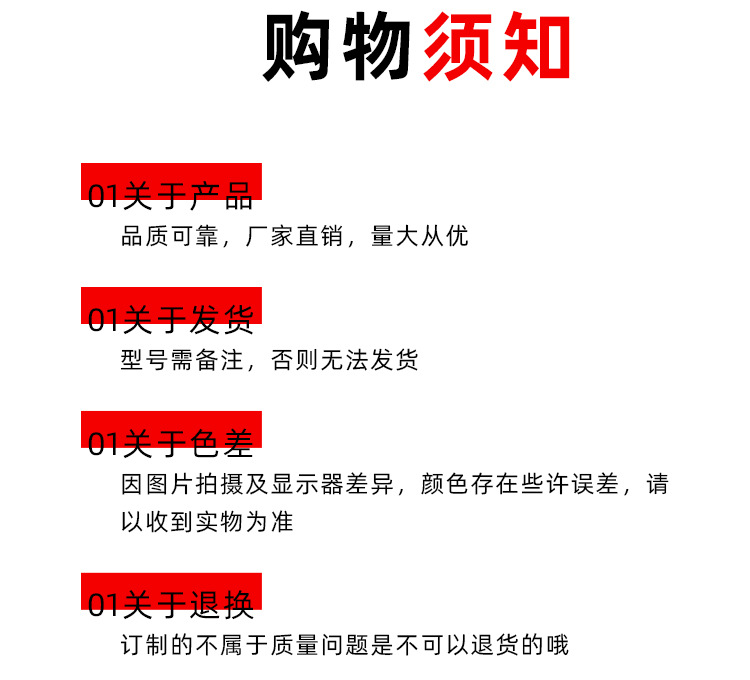 购物须知

01关于产品

品质可靠，厂家直销，量大从优

01关于发货

型号需备注，否则无法发货

01关于色差

因图片拍摄及显示器差异，颜色存在些许误差，请以收到实物为准

01关于退换

订制的不属于质量问题是不可以退货的哦